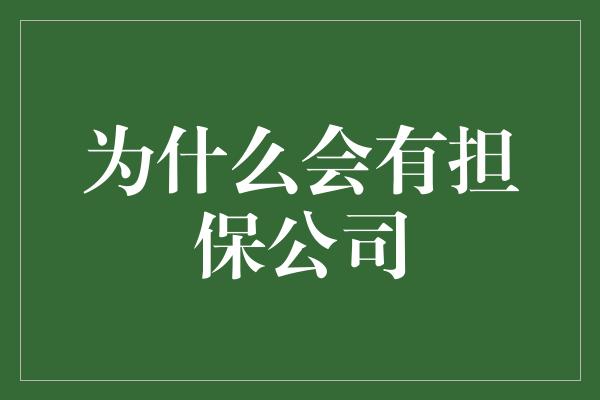 为什么会有担保公司